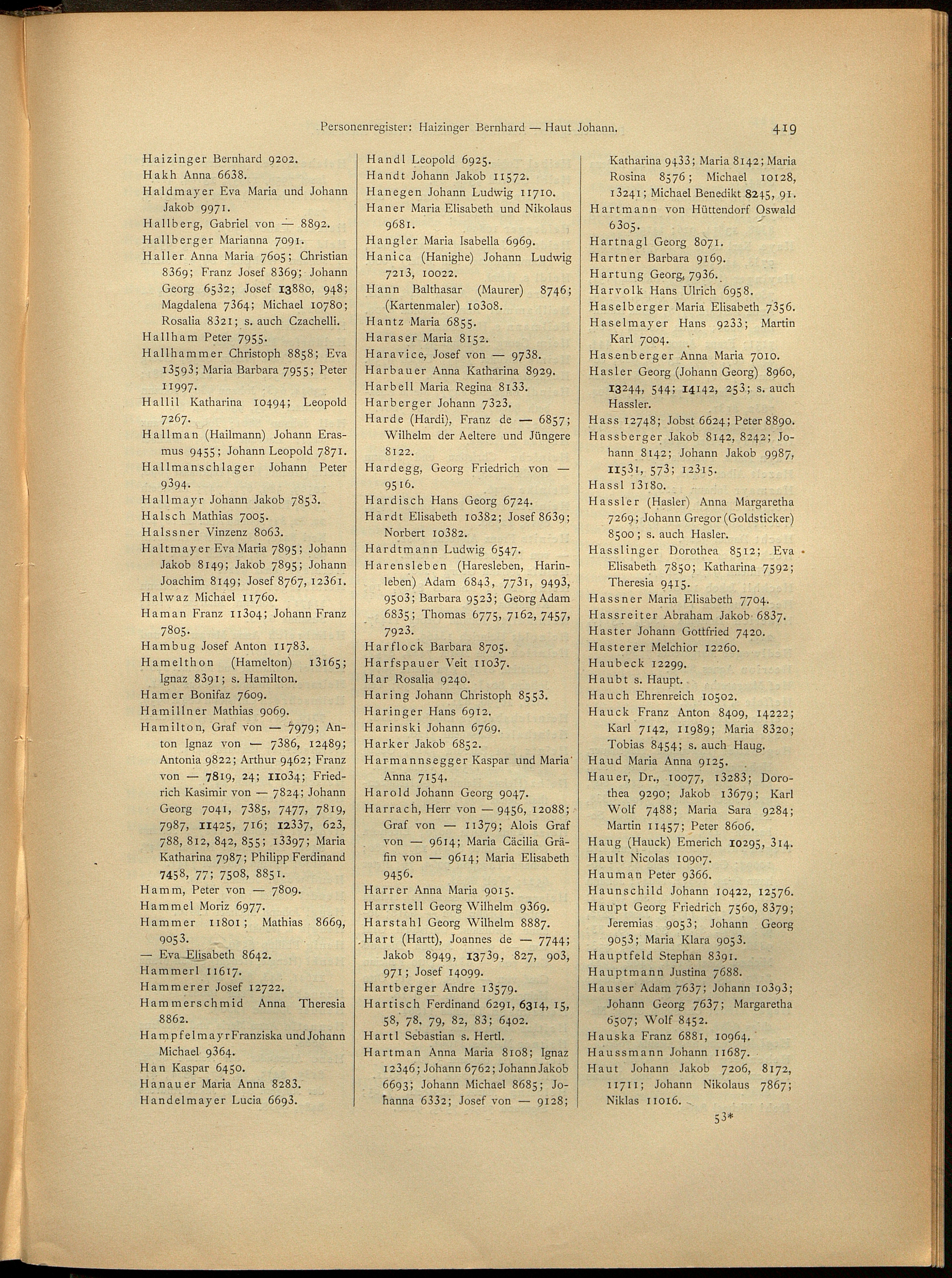 Personenregister: Haizinger Bernhard — Haut Johann. 419

Haizinger Bernhard 9202.
Hakh Anna 6638.
Haldmayer Eva Maria und Johann Jakob 9971.
Hallberg, Gabriel von — 8892.
Hallberger Marianna 7091.
Haller Anna Maria 7605; Christian 8369; Franz Josef 8369; Johann Georg 6532; Josef 13880, 948; Magdalena 7364; Michael 10780; Rosalia 8321; s. auch Czachelli.
Hallham Peter 7955.
Hallhammer Christoph 8858; Eva 13593; Maria Barbara 7955; Peter 11997.
Hallil Katharina 10494; Leopold 7267.
Hallman (Hailmann) Johann Erasmus 9455; Johann Leopold 7871.
Hallmanschlager Johann Peter 9394.
Hallmayr Johann Jakob 7853.
Halsch Mathias 7005.
Halssner Vinzenz 8063.
Haltmayer Eva Maria 7895; Johann Jakob 8149; Jakob 7895; Johann Joachim 8149; Josef 8767, 12361.
Halwaz Michael 11760.
Haman Franz 11304; Johann Franz 7805.
Hambug Josef Anton 11783.
Hamelthon (Hamelton) 13165; Ignaz 8391; s. Hamilton.
Hamer Bonifaz 7609.
Hamillner Mathias 9069.
Hamilton, Graf von — 7979; Anton Ignaz von — 7386, 12489; Antonia 9822; Arthur 9462; Franz von — 7819, 24; 11034; Friedrich Kasimir von — 7824; Johann Georg 7041, 7385, 7477, 7819, 7987, 11425, 716; 12337, 623, 788, 812, 842, 855; 13397; Maria Katharina 7987; Philipp Ferdinand 7458, 77; 7508, 8851.
Hamm, Peter von — 7809.
Hammel Moriz 6977.
Hammer 11801; Mathias 8669, 9053.
— Eva Elisabeth 8642.
Hammerl 11617.
Hammerer Josef 12722.
Hammerschmid Anna Theresia 8862.
Hampfelmayr Franziska und Johann Michael 9364.
Han Kaspar 6450.
Hanauer Maria Anna 8283.
Handelmayer Lucia 6693.

Handl Leopold 6925.
Handt Johann Jakob 11572.
Hanegen Johann Ludwig 11710.
Haner Maria Elisabeth und Nikolaus 9681.
Hangler Maria Isabella 6969.
Hanica (Hanighe) Johann Ludwig 7213, 10022.
Hann Balthasar (Maurer) 8746; (Kartenmaler) 10308.
Hantz Maria 6855.
Haraser Maria 8152.
Haravice, Josef von — 9738.
Harbauer Anna Katharina 8929.
Harbell Maria Regina 8133.
Harberger Johann 7323.
Harde (Hardi), Franz de — 6857; Wilhelm der Aeltere und Jüngere 8122.
Hardegg, Georg Friedrich von — 9516.
Hardisch Hans Georg 6724.
Hardt Elisabeth 10382; Josef 8639; Norbert 10382.
Hardtmann Ludwig 6547.
Harensleben (Haresleben, Harinleben) Adam 6843, 7731, 9493, 9503; Barbara 9523; Georg Adam 6835; Thomas 6775, 7162, 7457, 7923.
Harflock Barbara 8705.
Harfspauer Veit 11037.
Har Rosalia 9240.
Haring Johann Christoph 8553.
Haringer Hans 6912.
Harinski Johann 6769.
Harker Jakob 6852.
Harmannsegger Kaspar und Maria Anna 7154.
Harold Johann Georg 9047.
Harrach, Herr von — 9456, 12088; Graf von — 11379; Alois Graf von — 9614; Maria Cäcilia Gräfin von — 9614; Maria Elisabeth 9456.
Harrer Anna Maria 9015.
Harrstell Georg Wilhelm 9369.
Harstahl Georg Wilhelm 8887.
Hart (Hartt), Joannes de — 7744; Jakob 8949, 13739, 827, 903, 971; Josef 14099.
Hartberger Andre 13579.
Hartisch Ferdinand 6291, 6314, 15, 58, 78, 79, 82, 83; 6402.
Hartl Sebastian s. Hertl.
Hartman Anna Maria 8108; Ignaz 12346; Johann 6762; Johann Jakob 6693; Johann Michael 8685; Johanna 6332; Josef von — 9128;

Katharina 9433; Maria 8142; Maria Rosina 8576; Michael 10128, 13241; Michael Benedikt 8245, 91.
Hartmann von Hüttendorf Oswald 6305.
Hartnagl Georg 8071.
Hartner Barbara 9169.
Hartung Georg, 7936.
Harvolk Hans Ulrich 6958.
Haselberger Maria Elisabeth 7356.
Haselmayer Hans 9233; Martin Karl 7004.
Hasenberger Anna Maria 7010.
Hasler Georg (Johann Georg) 8960, 13244, 544; 14142, 253; s. auch Hassler.
Hass 12748; Jobst 6624; Peter 8890.
Hassberger Jakob 8142, 8242; Johann 8142; Johann Jakob 9987, 11531, 573; 12315.
Hassl 13180.
Hassler (Hasler) Anna Margaretha 7269; Johann Gregor (Goldsticker) 8500; s. auch Hasler.
Hasslinger Dorothea 8512; Eva Elisabeth 7850; Katharina 7592; Theresia 9415.
Hassner Maria Elisabeth 7704.
Hassreiter Abraham Jakob 6837.
Haster Johann Gottfried 7420.
Hasterer Melchior 12260.
Haubeck 12299.
Haubt s. Haupt.
Hauch Ehrenreich 10502.
Hauck Franz Anton 8409, 14222; Karl 7142, 11989; Maria 8320; Tobias 8454; s. auch Haug.
Haud Maria Anna 9125.
Hauer, Dr., 10077, 13283; Dorothea 9290; Jakob 13679; Karl Wolf 7488; Maria Sara 9284; Martin 11457; Peter 8606.
Haug (Hauck) Emerich 10295, 314.
Hault Nicolas 10907.
Hauman Peter 9366.
Haunschild Johann 10422, 12576.
Haupt Georg Friedrich 7560, 8379; Jeremias 9053; Johann Georg 9053; Maria Klara 9053.
Hauptfeld Stephan 8391.
Hauptmann Justina 7688.
Hauser Adam 7637; Johann 10393; Johann Georg 7637; Margaretha 6507; Wolf 8452.
Hauska Franz 6881, 10964.
Haussmann Johann 11687.
Haut Johann Jakob 7206, 8172, 11711; Johann Nikolaus 7867; Niklas 11016.

53*